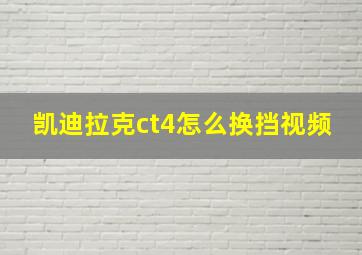 凯迪拉克ct4怎么换挡视频